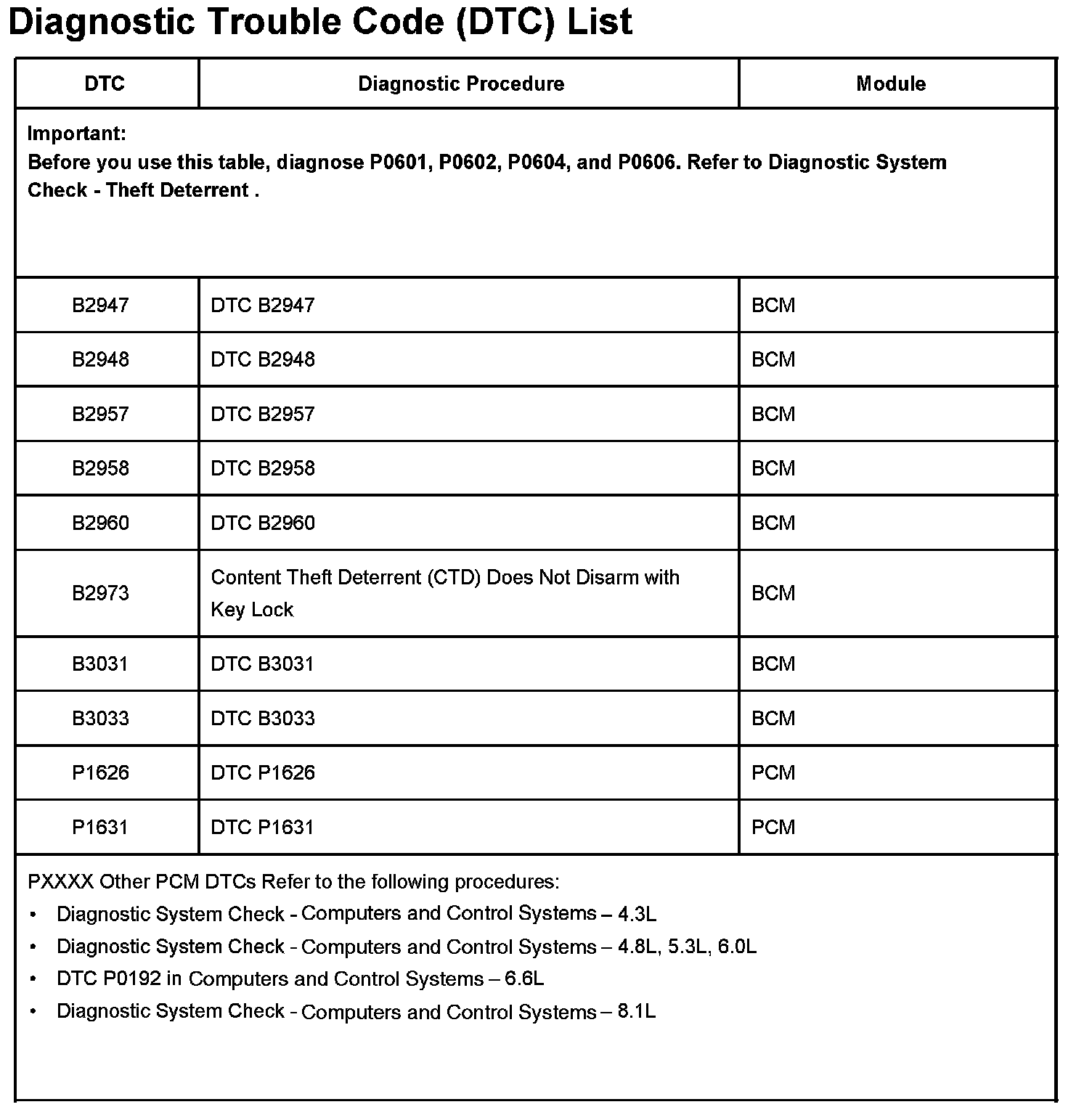 Diagnostic Trouble Code (DTC) List

| DTC | Diagnostic Procedure | Module |
|---|---|---|
| Important: Before you use this table, diagnose P0601, P0602, P0604, and P0606. Refer to Diagnostic System Check - Theft Deterrent . | | |
| B2947 | DTC B2947 | BCM |
| B2948 | DTC B2948 | BCM |
| B2957 | DTC B2957 | BCM |
| B2958 | DTC B2958 | BCM |
| B2960 | DTC B2960 | BCM |
| B2973 | Content Theft Deterrent (CTD) Does Not Disarm with Key Lock | BCM |
| B3031 | DTC B3031 | BCM |
| B3033 | DTC B3033 | BCM |
| P1626 | DTC P1626 | PCM |
| P1631 | DTC P1631 | PCM |

PXXXX Other PCM DTCs Refer to the following procedures:
• Diagnostic System Check - Computers and Control Systems – 4.3L
• Diagnostic System Check - Computers and Control Systems – 4.8L, 5.3L, 6.0L
• DTC P0192 in Computers and Control Systems – 6.6L
• Diagnostic System Check - Computers and Control Systems – 8.1L